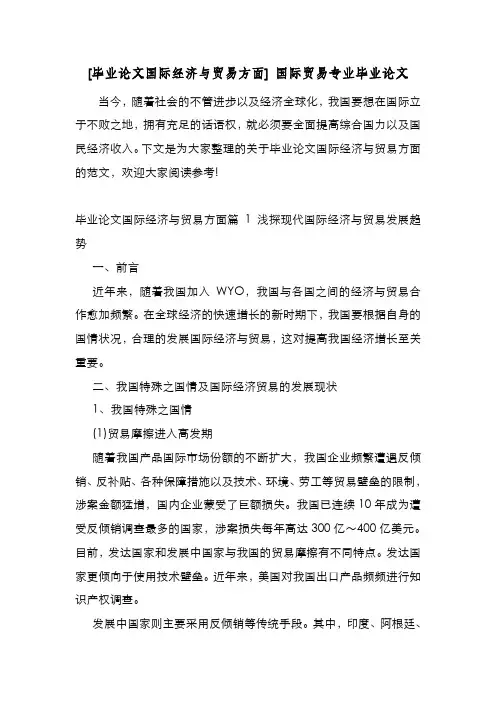 [毕业论文国际经济与贸易方面] 国际贸易专业毕业论文

当今，随着社会的不管进步以及经济全球化，我国要想在国际立于不败之地，拥有充足的话语权，就必须要全面提高综合国力以及国民经济收入。下文是为大家整理的关于毕业论文国际经济与贸易方面的范文，欢迎大家阅读参考!

毕业论文国际经济与贸易方面篇 1 浅探现代国际经济与贸易发展趋势

一、前言

近年来，随着我国加入 WYO，我国与各国之间的经济与贸易合作愈加频繁。在全球经济的快速增长的新时期下，我国要根据自身的国情状况，合理的发展国际经济与贸易，这对提高我国经济增长至关重要。

二、我国特殊之国情及国际经济贸易的发展现状

1、我国特殊之国情

(1)贸易摩擦进入高发期

随着我国产品国际市场份额的不断扩大，我国企业频繁遭遇反倾销、反补贴、各种保障措施以及技术、环境、劳工等贸易壁垒的限制，涉案金额猛增，国内企业蒙受了巨额损失。我国已连续 10 年成为遭受反倾销调查最多的国家，涉案损失每年高达 300 亿～400 亿美元。目前，发达国家和发展中国家与我国的贸易摩擦有不同特点。发达国家更倾向于使用技术壁垒。近年来，美国对我国出口产品频频进行知识产权调查。

发展中国家则主要采用反倾销等传统手段。其中，印度、阿根廷、